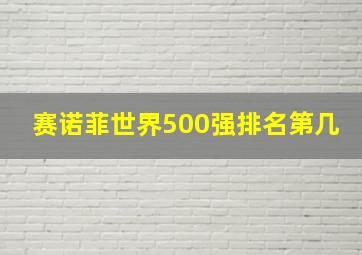 赛诺菲世界500强排名第几